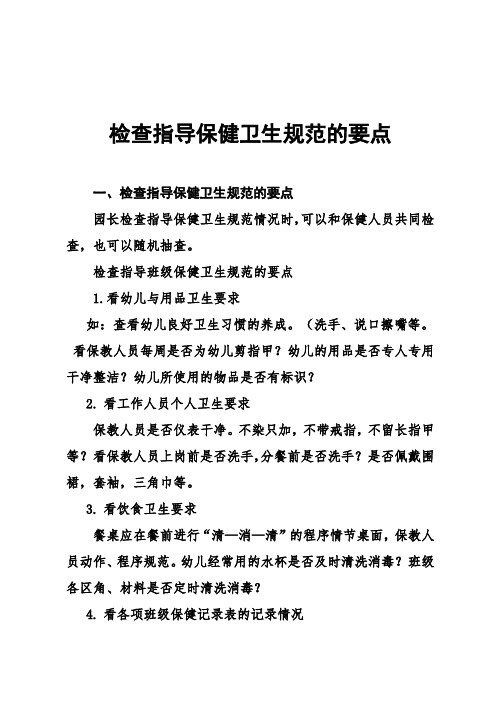 检查指导保健卫生规范的要点

一、检查指导保健卫生规范的要点

园长检查指导保健卫生规范情况时，可以和保健人员共同检查，也可以随机抽查。

检查指导班级保健卫生规范的要点

1.看幼儿与用品卫生要求

如：查看幼儿良好卫生习惯的养成。（洗手、说口擦嘴等。看保教人员每周是否为幼儿剪指甲？幼儿的用品是否专人专用干净整洁？幼儿所使用的物品是否有标识？

2. 看工作人员个人卫生要求

保教人员是否仪表干净。不染只加，不带戒指，不留长指甲等？看保教人员上岗前是否洗手，分餐前是否洗手？是否佩戴围裙，套袖，三角巾等。

3. 看饮食卫生要求

餐桌应在餐前进行“清—消—清”的程序情节桌面，保教人员动作、程序规范。幼儿经常用的水杯是否及时清洗消毒？班级各区角、材料是否定时清洗消毒？

4. 看各项班级保健记录表的记录情况